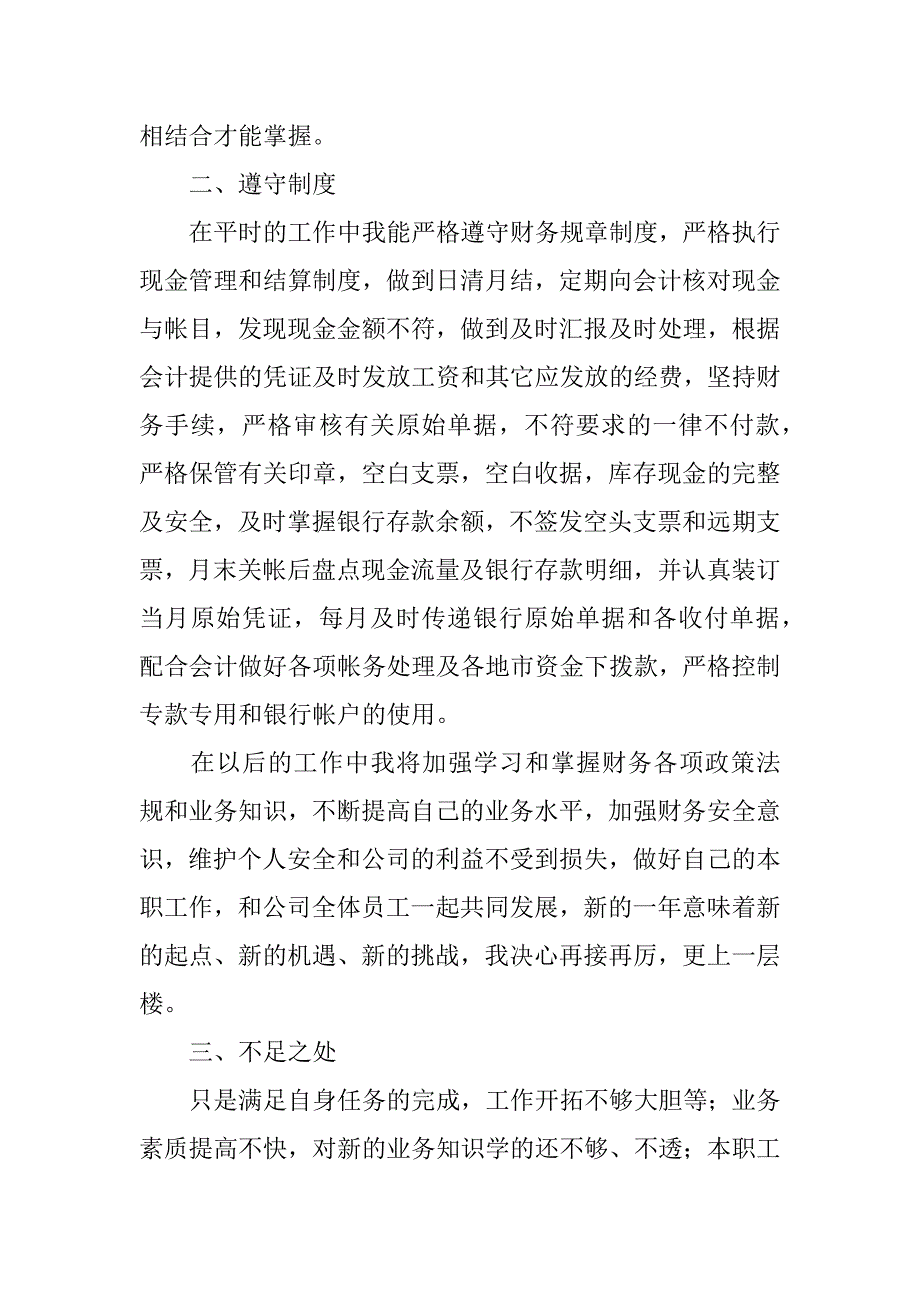 相结合才能掌握。

二、遵守制度

在平时的工作中我能严格遵守财务规章制度，严格执行现金管理和结算制度，做到日清月结，定期向会计核对现金与帐目，发现现金金额不符，做到及时汇报及时处理，根据会计提供的凭证及时发放工资和其它应发放的经费，坚持财务手续，严格审核有关原始单据，不符要求的一律不付款，严格保管有关印章，空白支票，空白收据，库存现金的完整及安全，及时掌握银行存款余额，不签发空头支票和远期支票，月末关帐后盘点现金流量及银行存款明细，并认真装订当月原始凭证，每月及时传递银行原始单据和各收付单据，配合会计做好各项帐务处理及各地市资金下拨款，严格控制专款专用和银行帐户的使用。

在以后的工作中我将加强学习和掌握财务各项政策法规和业务知识，不断提高自己的业务水平，加强财务安全意识，维护个人安全和公司的利益不受到损失，做好自己的本职工作，和公司全体员工一起共同发展，新的一年意味着新的起点、新的机遇、新的挑战，我决心再接再厉，更上一层楼。

三、不足之处

只是满足自身任务的完成，工作开拓不够大胆等；业务素质提高不快，对新的业务知识学的还不够、不透；本职工